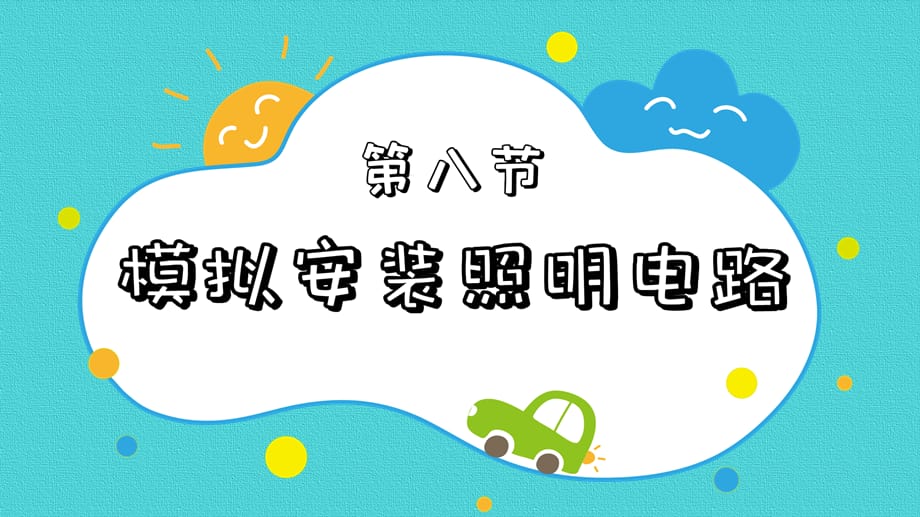 第八节

模拟安装照明电路